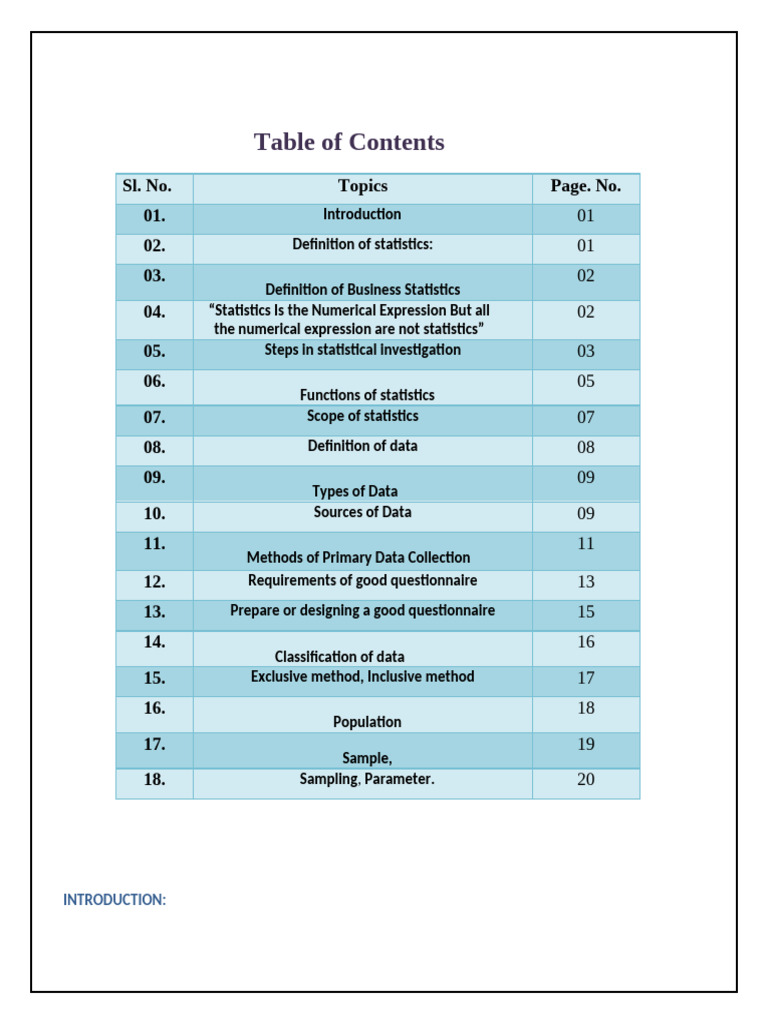 Table of Contents

| Sl. No. | Topics | Page. No. |
|---|---|---|
| 01. | Introduction | 01 |
| 02. | Definition of statistics: | 01 |
| 03. | Definition of Business Statistics | 02 |
| 04. | "Statistics is the Numerical Expression But all the numerical expression are not statistics" | 02 |
| 05. | Steps in statistical investigation | 03 |
| 06. | Functions of statistics | 05 |
| 07. | Scope of statistics | 07 |
| 08. | Definition of data | 08 |
| 09. | Types of Data | 09 |
| 10. | Sources of Data | 09 |
| 11. | Methods of Primary Data Collection | 11 |
| 12. | Requirements of good questionnaire | 13 |
| 13. | Prepare or designing a good questionnaire | 15 |
| 14. | Classification of data | 16 |
| 15. | Exclusive method, Inclusive method | 17 |
| 16. | Population | 18 |
| 17. | Sample, | 19 |
| 18. | Sampling, Parameter. | 20 |

INTRODUCTION: